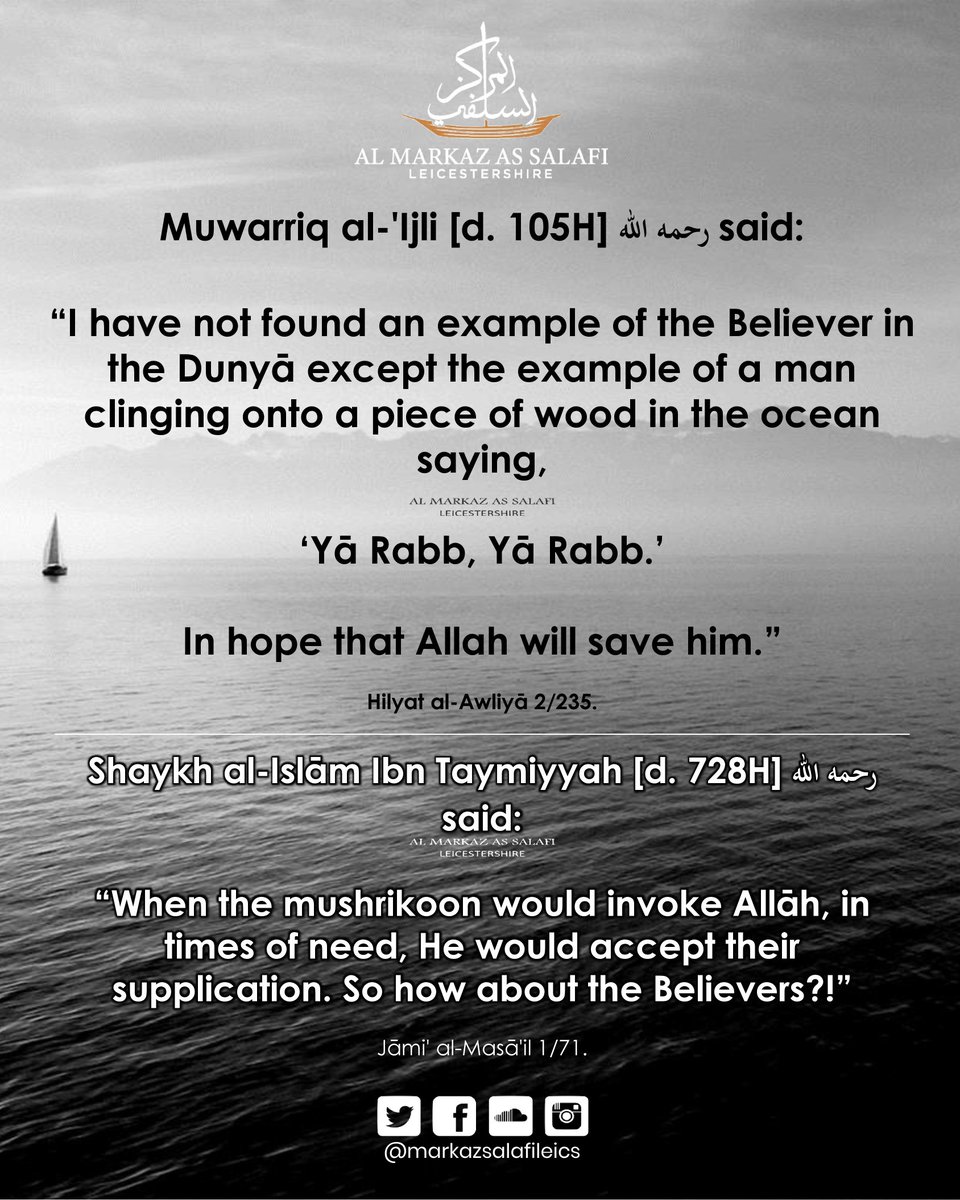 المركز السلفي
AL MARKAZ AS SALAFI
LEICESTERSHIRE

Muwarriq al-'Ijli [d. 105H] رحمه الله said:

“I have not found an example of the Believer in the Dunyā except the example of a man clinging onto a piece of wood in the ocean saying,

AL MARKAZ AS SALAFI
LEICESTERSHIRE

‘Yā Rabb, Yā Rabb.’

In hope that Allah will save him.”

Hilyat al-Awliyā 2/235.

Shaykh al-Islām Ibn Taymiyyah [d. 728H] رحمه الله said:

AL MARKAZ AS SALAFI
LEICESTERSHIRE

“When the mushrikoon would invoke Allāh, in times of need, He would accept their supplication. So how about the Believers?!”

Jāmi' al-Masā'il 1/71.

@markazsalafileics